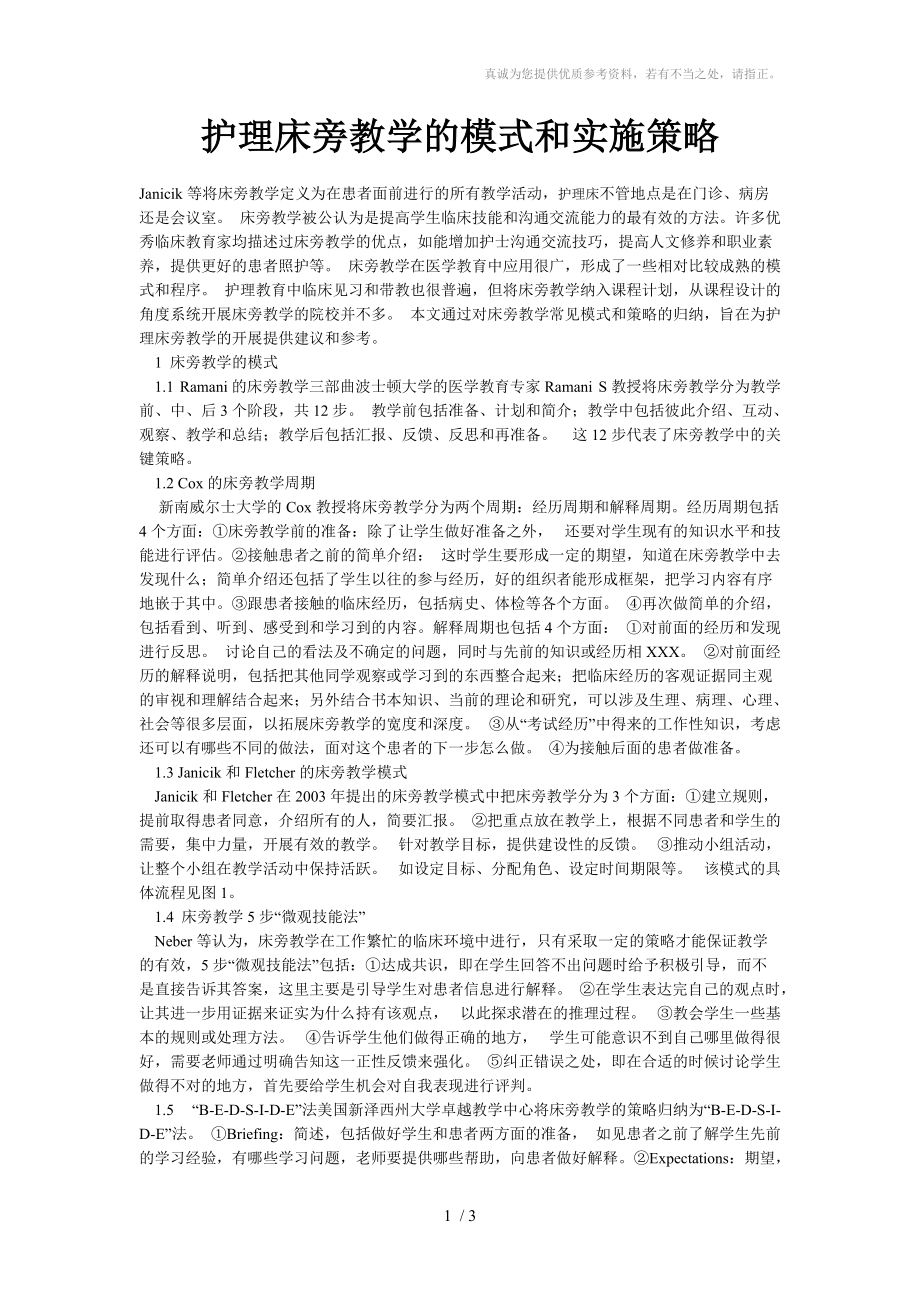 真诚为您提供优质参考资料，若有不当之处，请指正。

护理床旁教学的模式和实施策略

Janicik 等将床旁教学定义为在患者面前进行的所有教学活动，护理床不管地点是在门诊、病房还是会议室。 床旁教学被公认为是提高学生临床技能和沟通交流能力的最有效的方法。许多优秀临床教育家均描述过床旁教学的优点，如能增加护士沟通交流技巧，提高人文修养和职业素养，提供更好的患者照护等。 床旁教学在医学教育中应用很广，形成了一些相对比较成熟的模式和程序。 护理教育中临床见习和带教也很普遍，但将床旁教学纳入课程计划，从课程设计的角度系统开展床旁教学的院校并不多。 本文通过对床旁教学常见模式和策略的归纳，旨在为护理床旁教学的开展提供建议和参考。

1 床旁教学的模式

1.1 Ramani 的床旁教学三部曲波士顿大学的医学教育专家 Ramani S 教授将床旁教学分为教学前、中、后 3 个阶段，共 12 步。 教学前包括准备、计划和简介；教学中包括彼此介绍、互动、观察、教学和总结；教学后包括汇报、反馈、反思和再准备。 这 12 步代表了床旁教学中的关键策略。

1.2 Cox 的床旁教学周期

新南威尔士大学的 Cox 教授将床旁教学分为两个周期：经历周期和解释周期。经历周期包括 4 个方面：①床旁教学前的准备：除了让学生做好准备之外， 还要对学生现有的知识水平和技能进行评估。②接触患者之前的简单介绍： 这时学生要形成一定的期望，知道在床旁教学中去发现什么；简单介绍还包括了学生以往的参与经历，好的组织者能形成框架，把学习内容有序地嵌于其中。③跟患者接触的临床经历，包括病史、体检等各个方面。 ④再次做简单的介绍，包括看到、听到、感受到和学习到的内容。解释周期也包括 4 个方面： ①对前面的经历和发现进行反思。 讨论自己的看法及不确定的问题，同时与先前的知识或经历相 XXX。 ②对前面经历的解释说明，包括把其他同学观察或学习到的东西整合起来；把临床经历的客观证据同主观的审视和理解结合起来；另外结合书本知识、当前的理论和研究，可以涉及生理、病理、心理、社会等很多层面，以拓展床旁教学的宽度和深度。 ③从“考试经历”中得来的工作性知识，考虑还可以有哪些不同的做法，面对这个患者的下一步怎么做。 ④为接触后面的患者做准备。

1.3 Janicik 和 Fletcher 的床旁教学模式

Janicik 和 Fletcher 在 2003 年提出的床旁教学模式中把床旁教学分为 3 个方面：①建立规则，提前取得患者同意，介绍所有的人，简要汇报。 ②把重点放在教学上，根据不同患者和学生的需要，集中力量，开展有效的教学。 针对教学目标，提供建设性的反馈。 ③推动小组活动，让整个小组在教学活动中保持活跃。 如设定目标、分配角色、设定时间期限等。 该模式的具体流程见图 1。

1.4 床旁教学 5 步“微观技能法”

Neber 等认为，床旁教学在工作繁忙的临床环境中进行，只有采取一定的策略才能保证教学的有效，5 步“微观技能法”包括：①达成共识，即在学生回答不出问题时给予积极引导，而不是直接告诉其答案，这里主要是引导学生对患者信息进行解释。 ②在学生表达完自己的观点时，让其进一步用证据来证实为什么持有该观点， 以此探求潜在的推理过程。 ③教会学生一些基本的规则或处理方法。 ④告诉学生他们做得正确的地方， 学生可能意识不到自己哪里做得很好，需要老师通过明确告知这一正性反馈来强化。 ⑤纠正错误之处，即在合适的时候讨论学生做得不对的地方，首先要给学生机会对自我表现进行评判。

1.5 “B-E-D-S-I-D-E”法美国新泽西州大学卓越教学中心将床旁教学的策略归纳为“B-E-D-S-I-D-E”法。 ①Briefing：简述，包括做好学生和患者两方面的准备， 如见患者之前了解学生先前的学习经验，有哪些学习问题，老师要提供哪些帮助，向患者做好解释。②Expectations：期望，

1 / 3